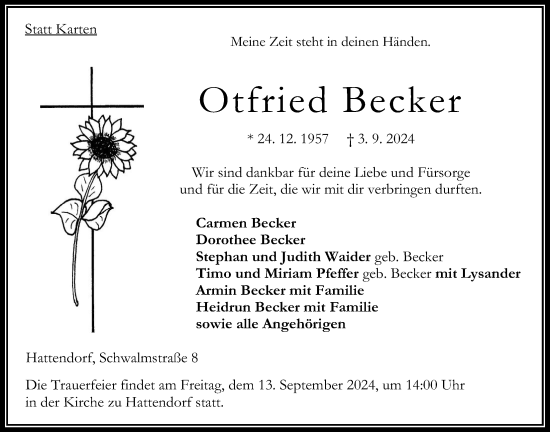 Statt Karten

Meine Zeit steht in deinen Händen.

Otfried Becker

* 24. 12. 1957 † 3. 9. 2024

Wir sind dankbar für deine Liebe und Fürsorge und für die Zeit, die wir mit dir verbringen durften.

Carmen Becker
Dorothee Becker
Stephan und Judith Waider geb. Becker
Timo und Miriam Pfeffer geb. Becker mit Lysander
Armin Becker mit Familie
Heidrun Becker mit Familie
sowie alle Angehörigen

Hattendorf, Schwalmstraße 8

Die Trauerfeier findet am Freitag, dem 13. September 2024, um 14:00 Uhr in der Kirche zu Hattendorf statt.